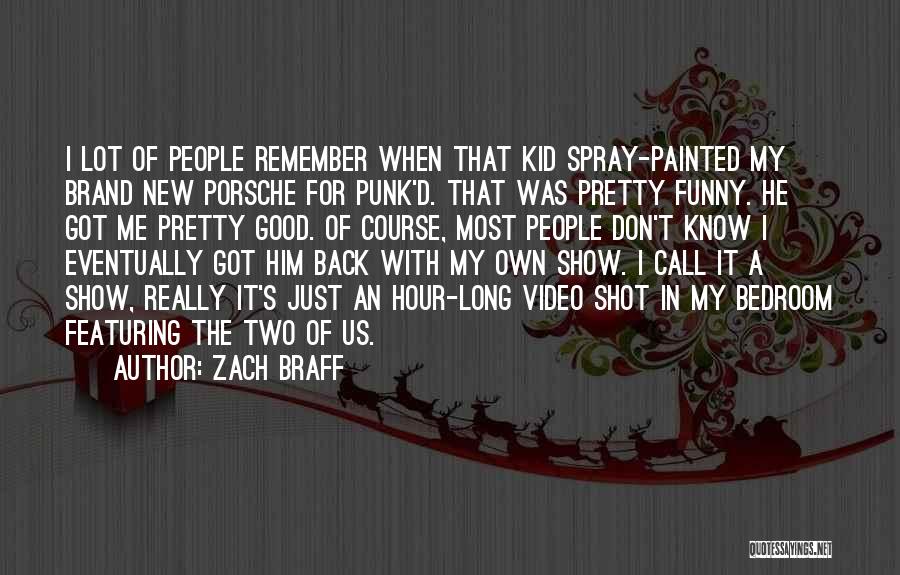 I LOT OF PEOPLE REMEMBER WHEN THAT KID SPRAY-PAINTED MY BRAND NEW PORSCHE FOR PUNK'D. THAT WAS PRETTY FUNNY. HE GOT ME PRETTY GOOD. OF COURSE, MOST PEOPLE DON'T KNOW I EVENTUALLY GOT HIM BACK WITH MY OWN SHOW. I CALL IT A SHOW, REALLY IT'S JUST AN HOUR-LONG VIDEO SHOT IN MY BEDROOM FEATURING THE TWO OF US.

AUTHOR: ZACH BRAFF

QUOTESSAYINGS.NET